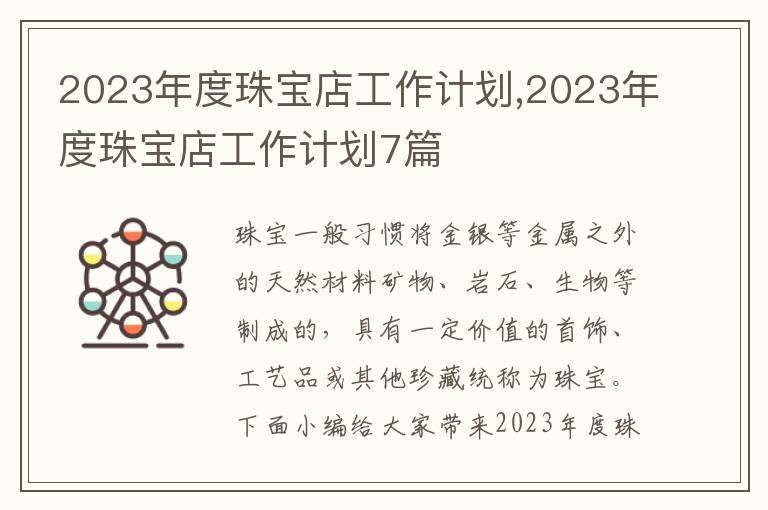 2023年度珠宝店工作计划,2023年度珠宝店工作计划7篇

珠宝一般习惯将金银等金属之外的天然材料矿物、岩石、生物等制成的，具有一定价值的首饰、工艺品或其他珍藏统称为珠宝。下面小编给大家带来2023年度珠